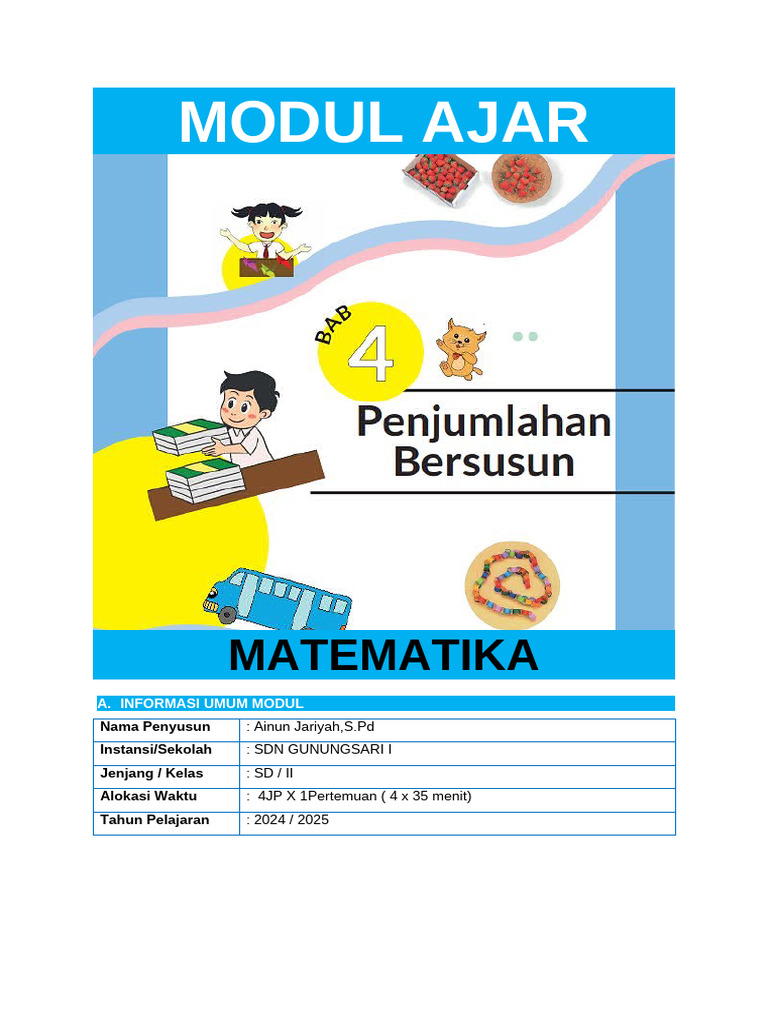 MODUL AJAR

BAB 4

Penjumlahan Bersusun

MATEMATIKA

A. INFORMASI UMUM MODUL

| Nama Penyusun | : Ainun Jariyah,S.Pd |
|---|---|
| Instansi/Sekolah | : SDN GUNUNGSARI I |
| Jenjang / Kelas | : SD / II |
| Alokasi Waktu | : 4JP X 1Pertemuan ( 4 x 35 menit) |
| Tahun Pelajaran | : 2024 / 2025 |